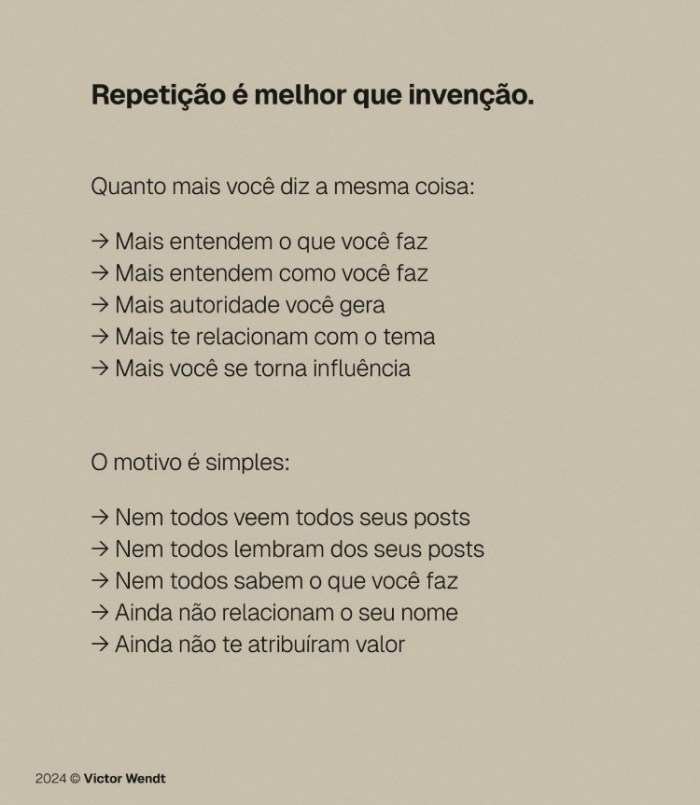 Repetição é melhor que invenção.

Quanto mais você diz a mesma coisa:

→ Mais entendem o que você faz
→ Mais entendem como você faz
→ Mais autoridade você gera
→ Mais te relacionam com o tema
→ Mais você se torna influência

O motivo é simples:

→ Nem todos veem todos seus posts
→ Nem todos lembram dos seus posts
→ Nem todos sabem o que você faz
→ Ainda não relacionam o seu nome
→ Ainda não te atribuíram valor

2024 © Victor Wendt